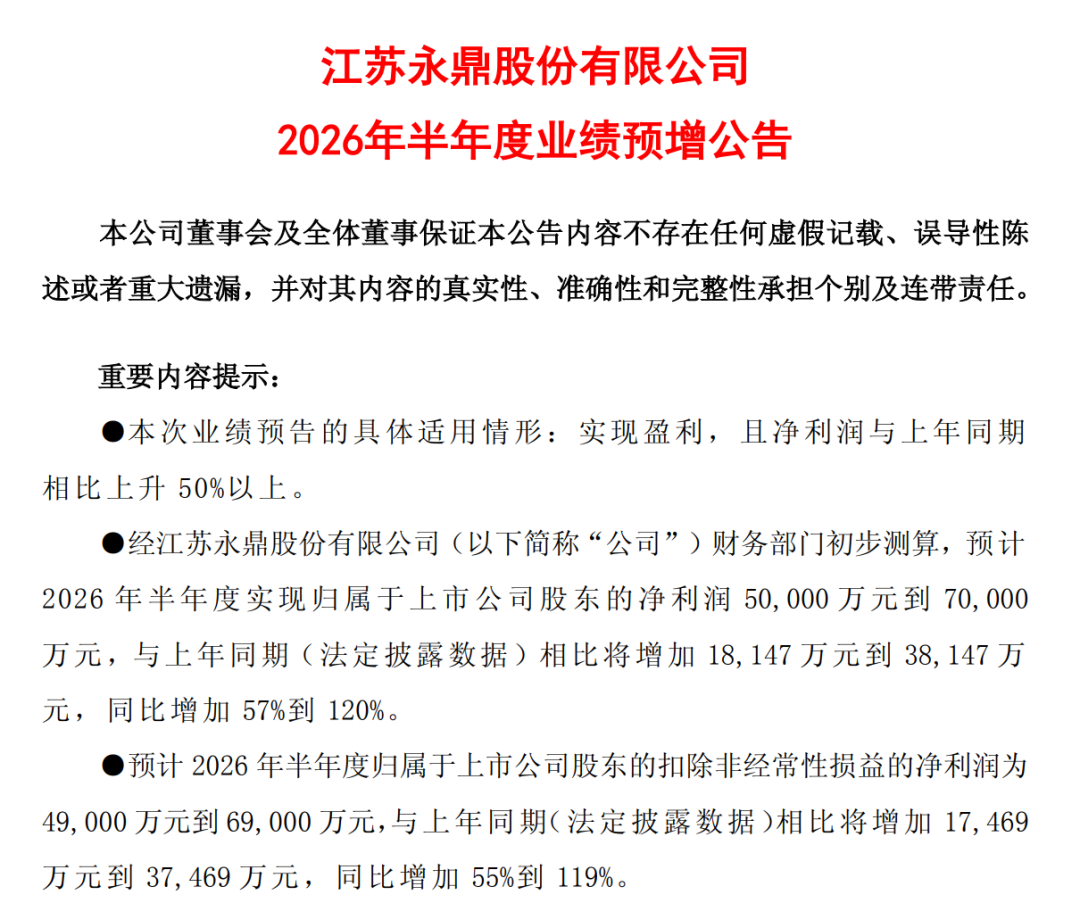 江苏永鼎股份有限公司
2026年半年度业绩预增公告

本公司董事会及全体董事保证本公告内容不存在任何虚假记载、误导性陈述或者重大遗漏，并对其内容的真实性、准确性和完整性承担个别及连带责任。

重要内容提示：

●本次业绩预告的具体适用情形：实现盈利，且净利润与上年同期相比上升 50%以上。

●经江苏永鼎股份有限公司（以下简称“公司”）财务部门初步测算，预计 2026 年半年度实现归属于上市公司股东的净利润 50,000 万元到 70,000 万元，与上年同期（法定披露数据）相比将增加 18,147 万元到 38,147 万元，同比增加 57%到 120%。

●预计 2026 年半年度归属于上市公司股东的扣除非经常性损益的净利润为 49,000 万元到 69,000 万元，与上年同期（法定披露数据）相比将增加 17,469 万元到 37,469 万元，同比增加 55%到 119%。